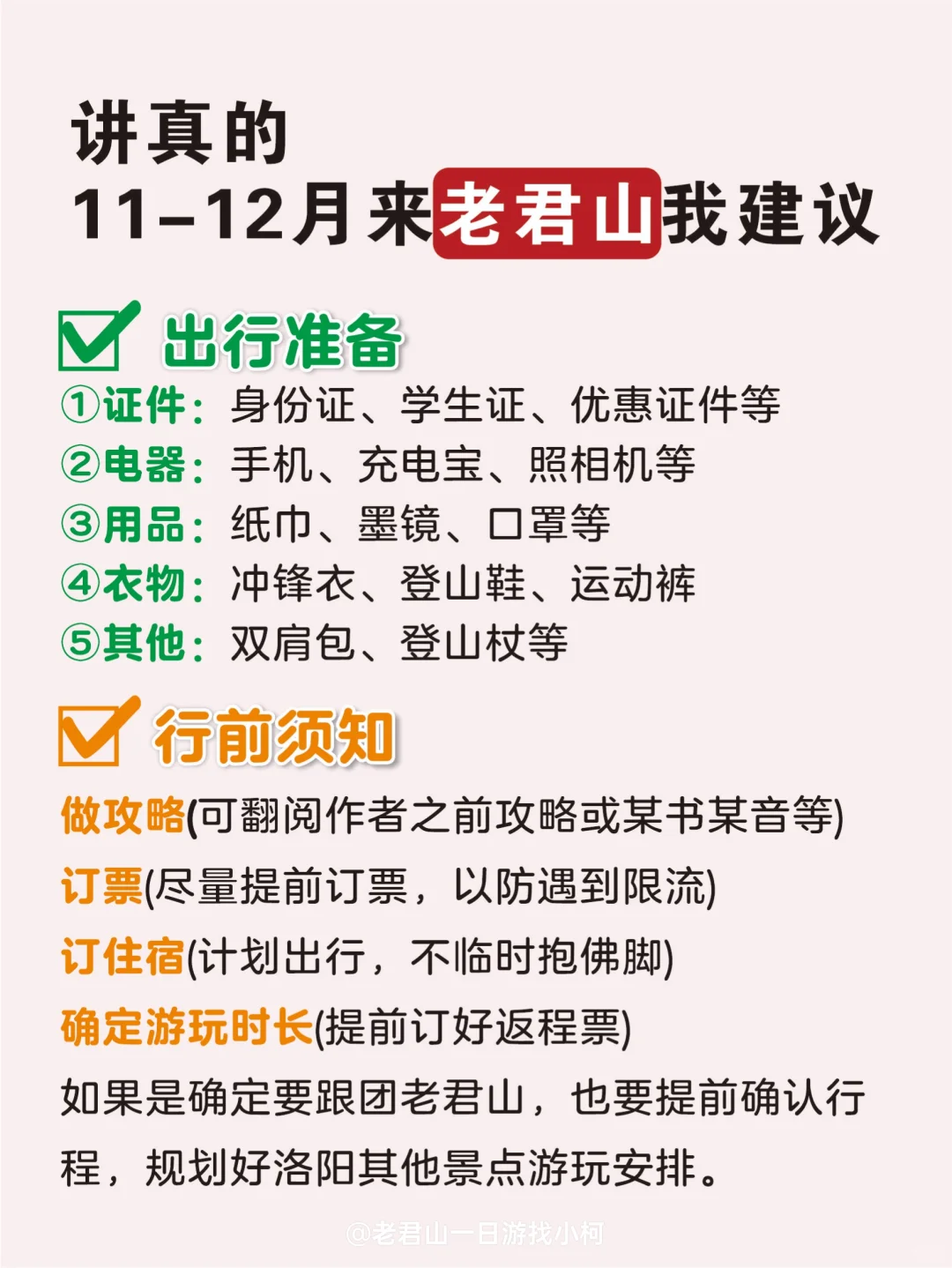 讲真的
11-12月来老君山我建议

出行准备
①证件：身份证、学生证、优惠证件等
②电器：手机、充电宝、照相机等
③用品：纸巾、墨镜、口罩等
④衣物：冲锋衣、登山鞋、运动裤
⑤其他：双肩包、登山杖等

行前须知
做攻略(可翻阅作者之前攻略或某书某音等)
订票(尽量提前订票，以防遇到限流)
订住宿(计划出行，不临时抱佛脚)
确定游玩时长(提前订好返程票)
如果是确定要跟团老君山，也要提前确认行程，规划好洛阳其他景点游玩安排。

@老君山一日游找小柯